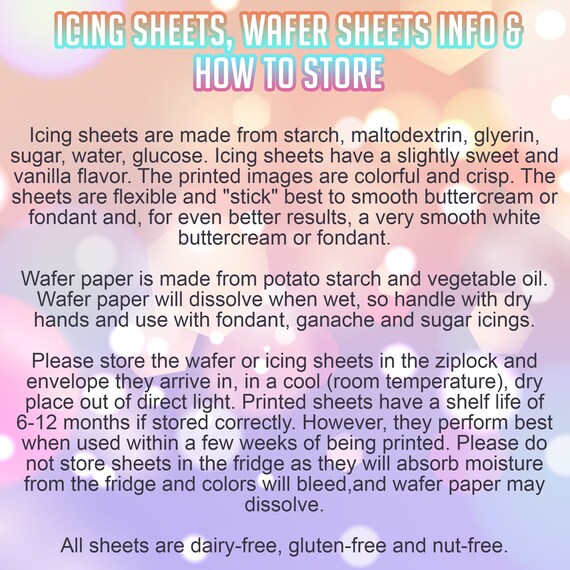 ICING SHEETS, WAFER SHEETS INFO & HOW TO STORE

Icing sheets are made from starch, maltodextrin, glyerin, sugar, water, glucose. Icing sheets have a slightly sweet and vanilla flavor. The printed images are colorful and crisp. The sheets are flexible and "stick" best to smooth buttercream or fondant and, for even better results, a very smooth white buttercream or fondant.

Wafer paper is made from potato starch and vegetable oil. Wafer paper will dissolve when wet, so handle with dry hands and use with fondant, ganache and sugar icings.

Please store the wafer or icing sheets in the ziplock and envelope they arrive in, in a cool (room temperature), dry place out of direct light. Printed sheets have a shelf life of 6-12 months if stored correctly. However, they perform best when used within a few weeks of being printed. Please do not store sheets in the fridge as they will absorb moisture from the fridge and colors will bleed,and wafer paper may dissolve.

All sheets are dairy-free, gluten-free and nut-free.